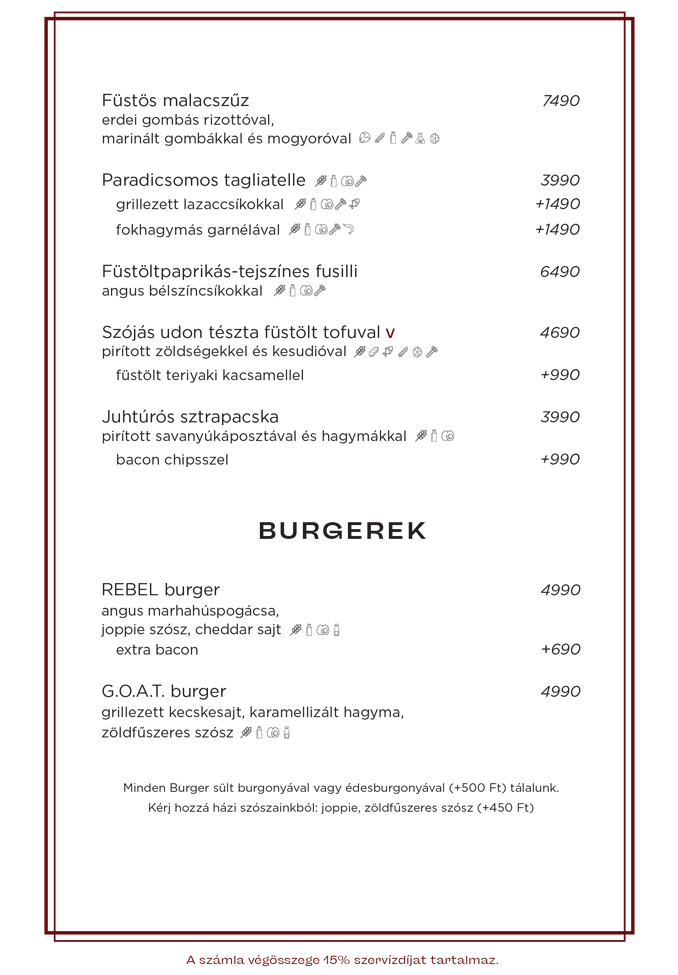 Füstös malacszűz
7490
erdei gombás rizottóval,
marinált gombákkal és mogyoróval

Paradicsomos tagliatelle
3990
grillezett lazaccsíkokkal
+1490
fokhagymás garnélával
+1490

Füstöltpaprikás-tejszínes fusilli
6490
angus bélszíncsíkokkal

Szójás udon tészta füstölt tofuval v
4690
pirított zöldségekkel és kesudióval
füstölt teriyaki kacsamellel
+990

Juhtúrós sztrapacska
3990
pirított savanyúkáposztával és hagymákkal
bacon chipsszel
+990

BURGEREK

REBEL burger
4990
angus marhahúspogácsa,
joppie szósz, cheddar sajt
extra bacon
+690

G.O.A.T. burger
4990
grillezett kecskesajt, karamellizált hagyma,
zöldfűszeres szósz

Minden Burger sült burgonyával vagy édesburgonyával (+500 Ft) tálalunk.
Kérj hozzá házi szószainkból: joppie, zöldfűszeres szósz (+450 Ft)

A számla végösszege 15% szervízdíjat tartalmaz.